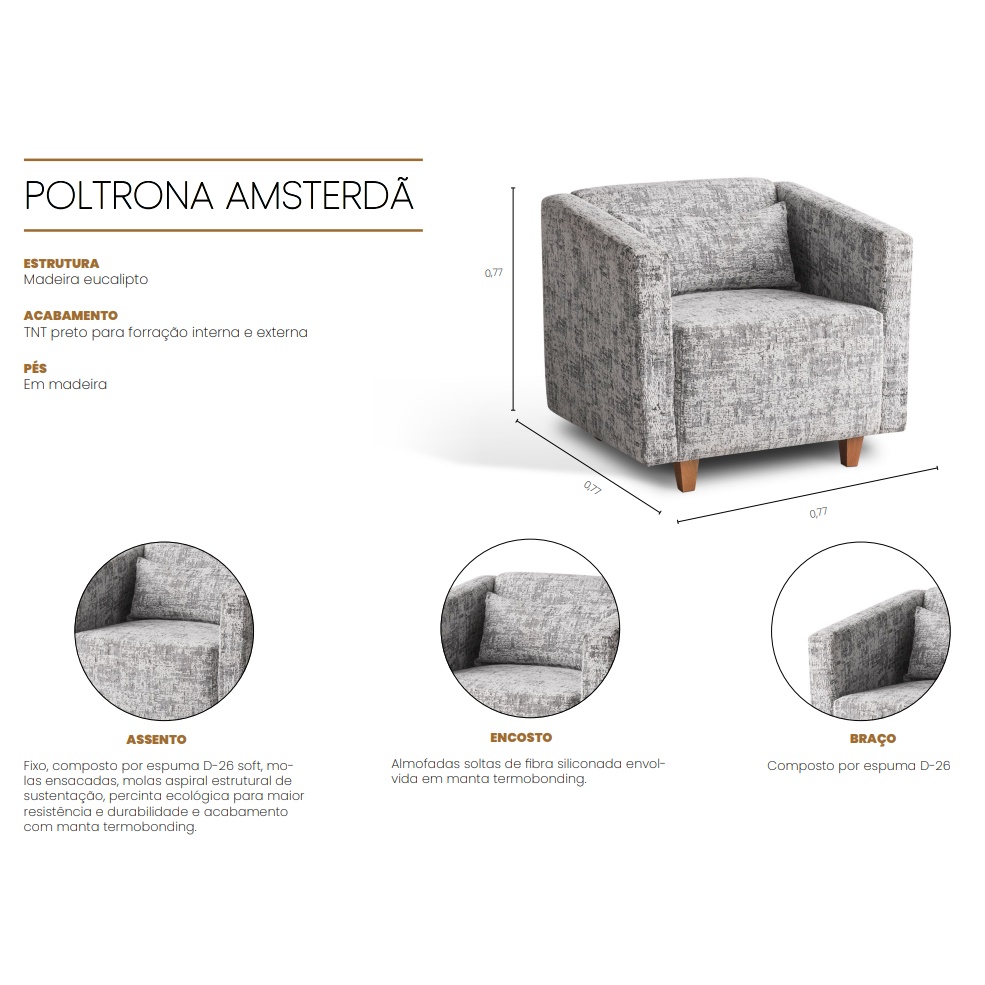 POLTRONA AMSTERDÃ

ESTRUTURA
Madeira eucalipto

ACABAMENTO
TNT preto para forração interna e externa

PÉS
Em madeira

0,77

0,77

0,77

ASSENTO
Fixo, composto por espuma D-26 soft, molas ensacadas, molas aspiral estrutural de sustentação, percinta ecológica para maior resistência e durabilidade e acabamento com manta termobonding.

ENCOSTO
Almofadas soltas de fibra siliconada envolvida em manta termobonding.

BRAÇO
Composto por espuma D-26